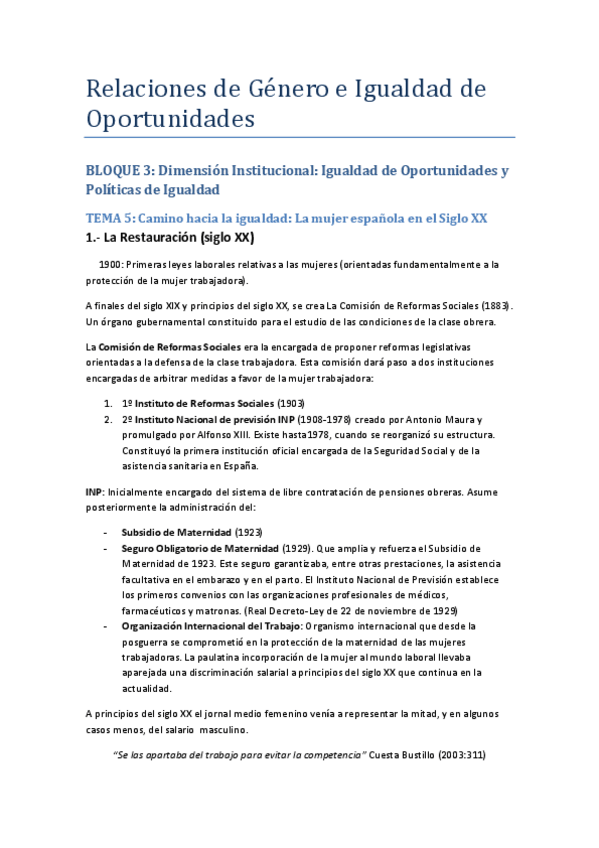 Relaciones de Género e Igualdad de Oportunidades

BLOQUE 3: Dimensión Institucional: Igualdad de Oportunidades y Políticas de Igualdad

TEMA 5: Camino hacia la igualdad: La mujer española en el Siglo XX

1.- La Restauración (siglo XX)

1900: Primeras leyes laborales relativas a las mujeres (orientadas fundamentalmente a la protección de la mujer trabajadora).

A finales del siglo XIX y principios del siglo XX, se crea La Comisión de Reformas Sociales (1883). Un órgano gubernamental constituido para el estudio de las condiciones de la clase obrera.

La Comisión de Reformas Sociales era la encargada de proponer reformas legislativas orientadas a la defensa de la clase trabajadora. Esta comisión dará paso a dos instituciones encargadas de arbitrar medidas a favor de la mujer trabajadora:

1. 1º Instituto de Reformas Sociales (1903)
2. 2º Instituto Nacional de previsión INP (1908-1978) creado por Antonio Maura y promulgado por Alfonso XIII. Existe hasta1978, cuando se reorganizó su estructura. Constituyó la primera institución oficial encargada de la Seguridad Social y de la asistencia sanitaria en España.

INP: Inicialmente encargado del sistema de libre contratación de pensiones obreras. Asume posteriormente la administración del:

- Subsidio de Maternidad (1923)
- Seguro Obligatorio de Maternidad (1929). Que amplia y refuerza el Subsidio de Maternidad de 1923. Este seguro garantizaba, entre otras prestaciones, la asistencia facultativa en el embarazo y en el parto. El Instituto Nacional de Previsión establece los primeros convenios con las organizaciones profesionales de médicos, farmacéuticos y matronas. (Real Decreto-Ley de 22 de noviembre de 1929)
- Organización Internacional del Trabajo: Organismo internacional que desde la posguerra se comprometió en la protección de la maternidad de las mujeres trabajadoras. La paulatina incorporación de la mujer al mundo laboral llevaba aparejada una discriminación salarial a principios del siglo XX que continua en la actualidad.

A principios del siglo XX el jornal medio femenino venía a representar la mitad, y en algunos casos menos, del salario masculino.

"Se las apartaba del trabajo para evitar la competencia" Cuesta Bustillo (2003:311)